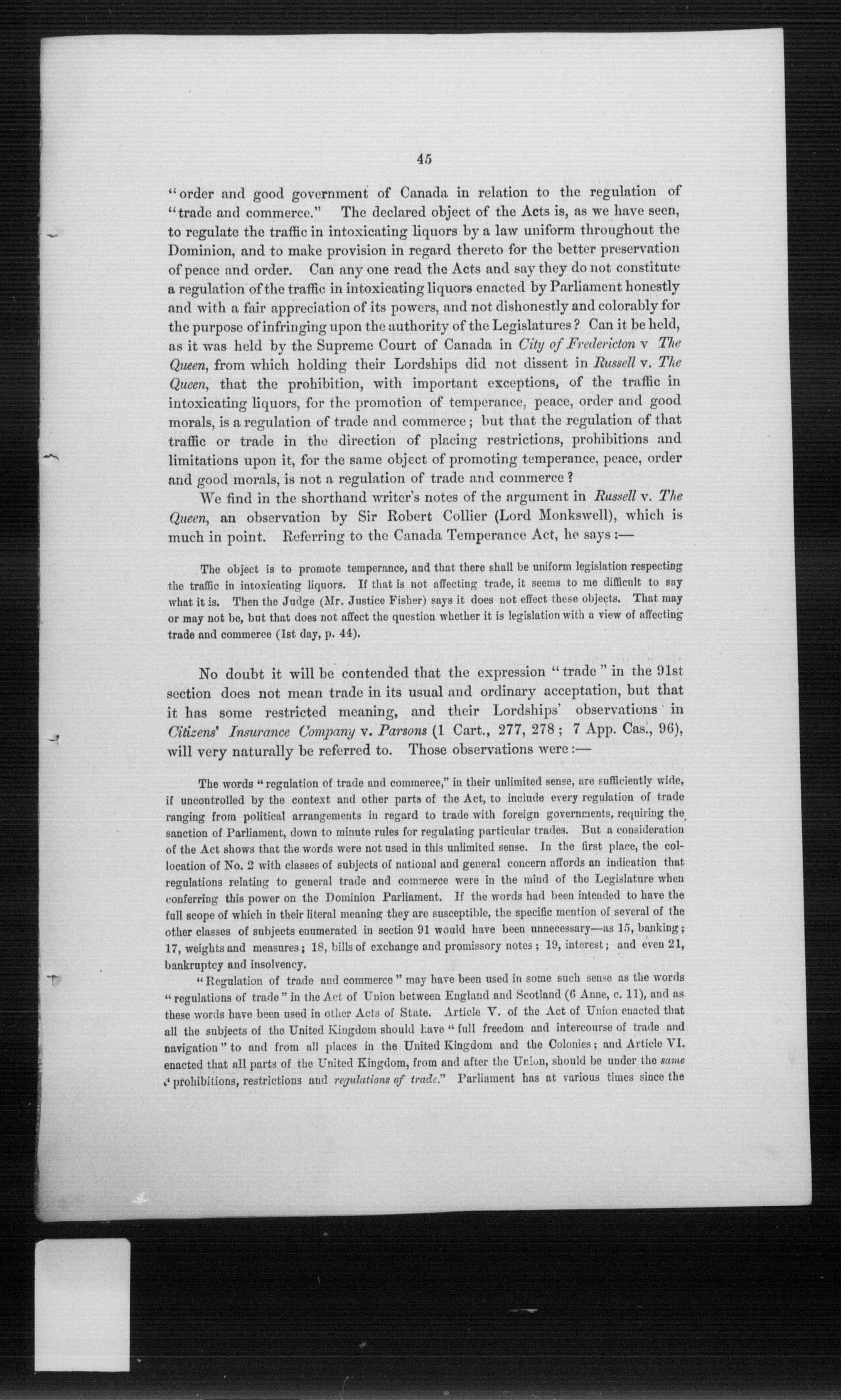 45

"order and good government of Canada in relation to the regulation of "trade and commerce." The declared object of the Acts is, as we have seen, to regulate the traffic in intoxicating liquors by a law uniform throughout the Dominion, and to make provision in regard thereto for the better preservation of peace and order. Can any one read the Acts and say they do not constitute a regulation of the traffic in intoxicating liquors enacted by Parliament honestly and with a fair appreciation of its powers, and not dishonestly and colorably for the purpose of infringing upon the authority of the Legislatures? Can it be held, as it was held by the Supreme Court of Canada in City of Fredericton v The Queen, from which holding their Lordships did not dissent in Russell v. The Queen, that the prohibition, with important exceptions, of the traffic in intoxicating liquors, for the promotion of temperance, peace, order and good morals, is a regulation of trade and commerce; but that the regulation of that traffic or trade in the direction of placing restrictions, prohibitions and limitations upon it, for the same object of promoting temperance, peace, order and good morals, is not a regulation of trade and commerce?

We find in the shorthand writer's notes of the argument in Russell v. The Queen, an observation by Sir Robert Collier (Lord Monkswell), which is much in point. Referring to the Canada Temperance Act, he says:—

The object is to promote temperance, and that there shall be uniform legislation respecting the traffic in intoxicating liquors. If that is not affecting trade, it seems to me difficult to say what it is. Then the Judge (Mr. Justice Fisher) says it does not effect these objects. That may or may not be, but that does not affect the question whether it is legislation with a view of affecting trade and commerce (1st day, p. 44).

No doubt it will be contended that the expression "trade" in the 91st section does not mean trade in its usual and ordinary acceptation, but that it has some restricted meaning, and their Lordships' observations in Citizens' Insurance Company v. Parsons (1 Cart., 277, 278; 7 App. Cas., 96), will very naturally be referred to. Those observations were:—

The words "regulation of trade and commerce," in their unlimited sense, are sufficiently wide, if uncontrolled by the context and other parts of the Act, to include every regulation of trade ranging from political arrangements in regard to trade with foreign governments, requiring the sanction of Parliament, down to minute rules for regulating particular trades. But a consideration of the Act shows that the words were not used in this unlimited sense. In the first place, the collocation of No. 2 with classes of subjects of national and general concern affords an indication that regulations relating to general trade and commerce were in the mind of the Legislature when conferring this power on the Dominion Parliament. If the words had been intended to have the full scope of which in their literal meaning they are susceptible, the specific mention of several of the other classes of subjects enumerated in section 91 would have been unnecessary—as 15, banking; 17, weights and measures; 18, bills of exchange and promissory notes; 19, interest; and even 21, bankruptcy and insolvency.

"Regulation of trade and commerce" may have been used in some such sense as the words "regulations of trade" in the Act of Union between England and Scotland (6 Anne, c. 11), and as these words have been used in other Acts of State. Article V. of the Act of Union enacted that all the subjects of the United Kingdom should have "full freedom and intercourse of trade and navigation" to and from all places in the United Kingdom and the Colonies; and Article VI. enacted that all parts of the United Kingdom, from and after the Union, should be under the same "prohibitions, restrictions and regulations of trade." Parliament has at various times since the